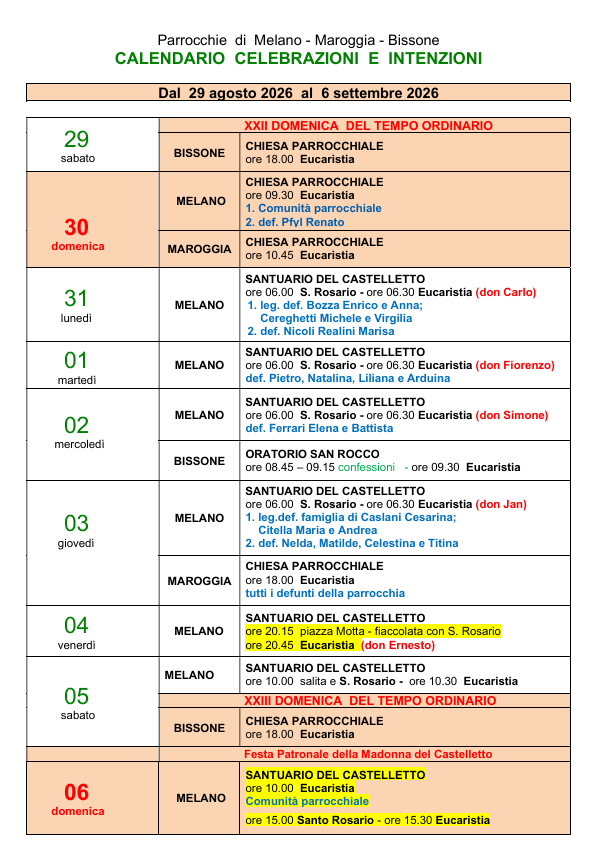 Parrocchie di Melano - Maroggia - Bissone
CALENDARIO CELEBRAZIONI E INTENZIONI

Dal 29 agosto 2026 al 6 settembre 2026

| | | |
|---|---|---|
| 29 sabato | | XXII DOMENICA DEL TEMPO ORDINARIO |
| | BISSONE | CHIESA PARROCCHIALE ore 18.00 Eucaristia |
| 30 domenica | MELANO | CHIESA PARROCCHIALE ore 09.30 Eucaristia 1. Comunità parrocchiale 2. def. Pfyl Renato |
| | MAROGGIA | CHIESA PARROCCHIALE ore 10.45 Eucaristia |
| 31 lunedì | MELANO | SANTUARIO DEL CASTELLETTO ore 06.00 S. Rosario - ore 06.30 Eucaristia (don Carlo) 1. leg. def. Bozza Enrico e Anna; Cereghetti Michele e Virgilia 2. def. Nicoli Realini Marisa |
| 01 martedì | MELANO | SANTUARIO DEL CASTELLETTO ore 06.00 S. Rosario - ore 06.30 Eucaristia (don Fiorenzo) def. Pietro, Natalina, Liliana e Arduina |
| 02 mercoledì | MELANO | SANTUARIO DEL CASTELLETTO ore 06.00 S. Rosario - ore 06.30 Eucaristia (don Simone) def. Ferrari Elena e Battista |
| | BISSONE | ORATORIO SAN ROCCO ore 08.45 – 09.15 confessioni - ore 09.30 Eucaristia |
| 03 giovedì | MELANO | SANTUARIO DEL CASTELLETTO ore 06.00 S. Rosario - ore 06.30 Eucaristia (don Jan) 1. leg.def. famiglia di Caslani Cesarina; Citella Maria e Andrea 2. def. Nelda, Matilde, Celestina e Titina |
| | MAROGGIA | CHIESA PARROCCHIALE ore 18.00 Eucaristia tutti i defunti della parrocchia |
| 04 venerdì | MELANO | SANTUARIO DEL CASTELLETTO ore 20.15 piazza Motta - fiaccolata con S. Rosario ore 20.45 Eucaristia (don Ernesto) |
| 05 sabato | MELANO | SANTUARIO DEL CASTELLETTO ore 10.00 salita e S. Rosario - ore 10.30 Eucaristia |
| | | XXIII DOMENICA DEL TEMPO ORDINARIO |
| | BISSONE | CHIESA PARROCCHIALE ore 18.00 Eucaristia |
| | | Festa Patronale della Madonna del Castelletto |
| 06 domenica | MELANO | SANTUARIO DEL CASTELLETTO ore 10.00 Eucaristia Comunità parrocchiale ore 15.00 Santo Rosario - ore 15.30 Eucaristia |